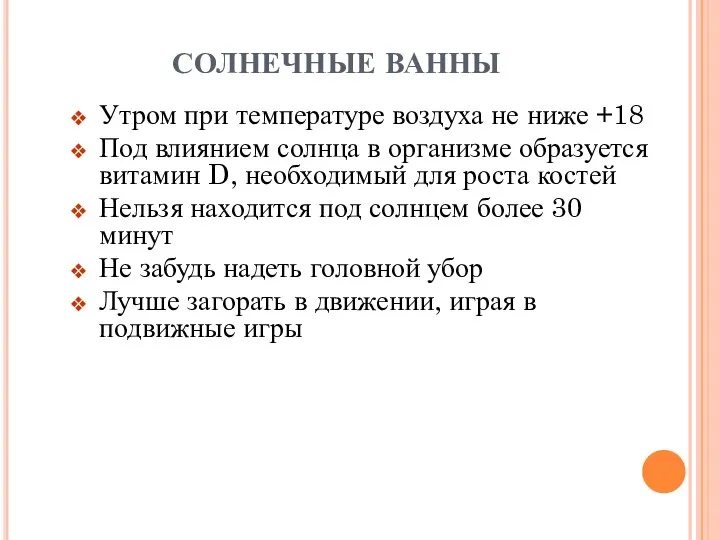 СОЛНЕЧНЫЕ ВАННЫ

❖ Утром при температуре воздуха не ниже +18
❖ Под влиянием солнца в организме образуется витамин D, необходимый для роста костей
❖ Нельзя находится под солнцем более 30 минут
❖ Не забудь надеть головной убор
❖ Лучше загорать в движении, играя в подвижные игры